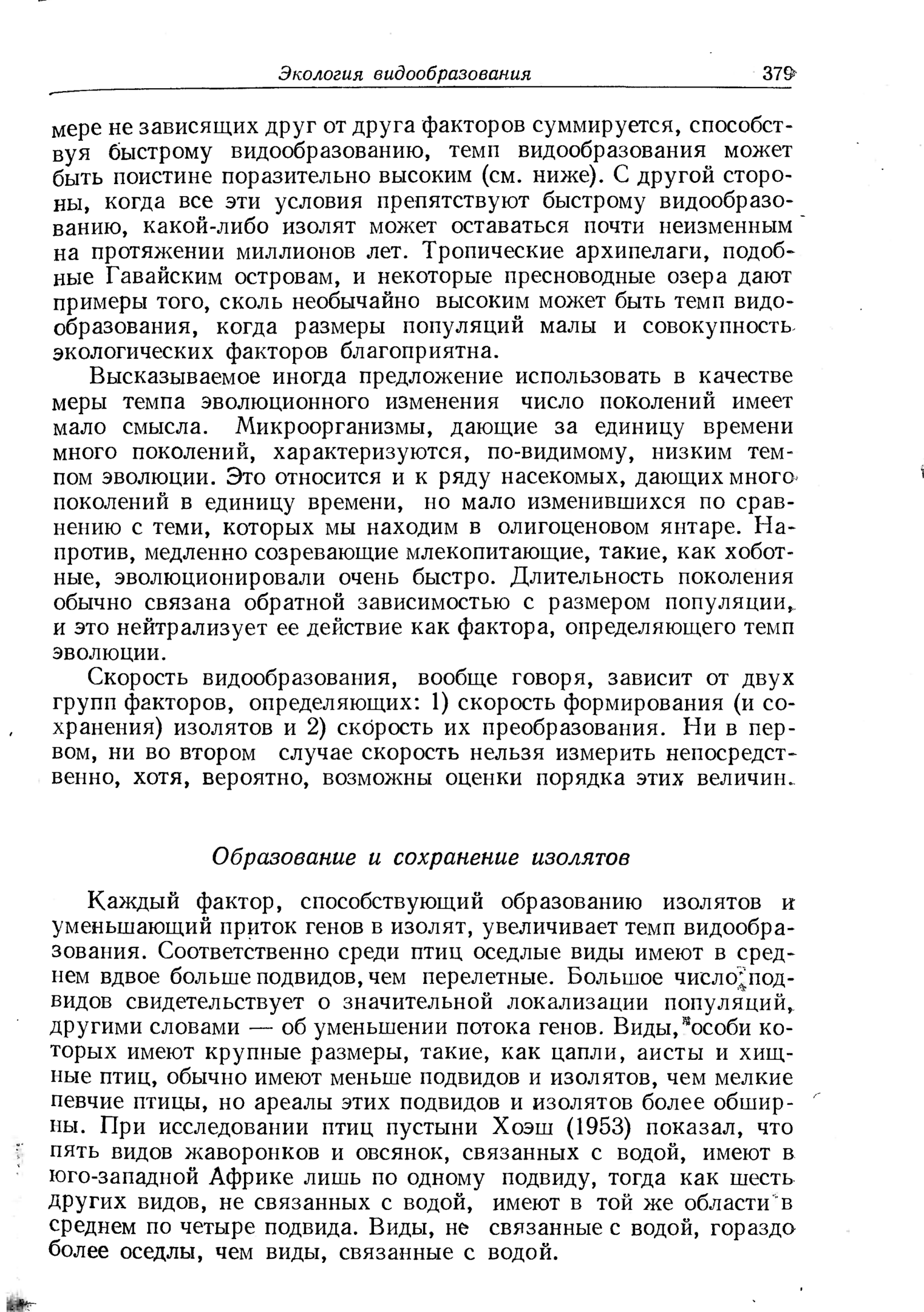 Экология видообразования 379

мере не зависящих друг от друга факторов суммируется, способствуя быстрому видообразованию, темп видообразования может быть поистине поразительно высоким (см. ниже). С другой стороны, когда все эти условия препятствуют быстрому видообразованию, какой-либо изолят может оставаться почти неизменным на протяжении миллионов лет. Тропические архипелаги, подобные Гавайским островам, и некоторые пресноводные озера дают примеры того, сколь необычайно высоким может быть темп видообразования, когда размеры популяций малы и совокупность экологических факторов благоприятна.

Высказываемое иногда предложение использовать в качестве меры темпа эволюционного изменения число поколений имеет мало смысла. Микроорганизмы, дающие за единицу времени много поколений, характеризуются, по-видимому, низким темпом эволюции. Это относится и к ряду насекомых, дающих много поколений в единицу времени, но мало изменившихся по сравнению с теми, которых мы находим в олигоценовом янтаре. Напротив, медленно созревающие млекопитающие, такие, как хоботные, эволюционировали очень быстро. Длительность поколения обычно связана обратной зависимостью с размером популяции, и это нейтрализует ее действие как фактора, определяющего темп эволюции.

Скорость видообразования, вообще говоря, зависит от двух групп факторов, определяющих: 1) скорость формирования (и сохранения) изолятов и 2) скорость их преобразования. Ни в первом, ни во втором случае скорость нельзя измерить непосредственно, хотя, вероятно, возможны оценки порядка этих величин.

Образование и сохранение изолятов

Каждый фактор, способствующий образованию изолятов и уменьшающий приток генов в изолят, увеличивает темп видообразования. Соответственно среди птиц оседлые виды имеют в среднем вдвое больше подвидов, чем перелетные. Большое число подвидов свидетельствует о значительной локализации популяций, другими словами — об уменьшении потока генов. Виды, особи которых имеют крупные размеры, такие, как цапли, аисты и хищные птиц, обычно имеют меньше подвидов и изолятов, чем мелкие певчие птицы, но ареалы этих подвидов и изолятов более обширны. При исследовании птиц пустыни Хоэш (1953) показал, что пять видов жаворонков и овсянок, связанных с водой, имеют в юго-западной Африке лишь по одному подвиду, тогда как шесть других видов, не связанных с водой, имеют в той же области в среднем по четыре подвида. Виды, не связанные с водой, гораздо более оседлы, чем виды, связанные с водой.